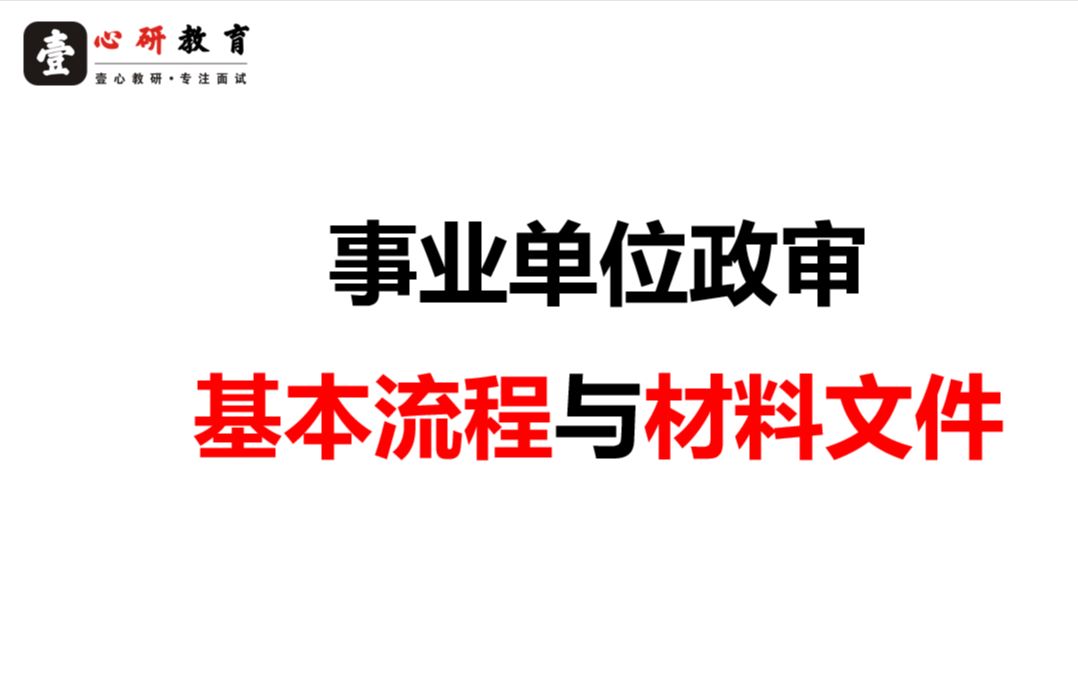 壹 心研教育
壹心教研·专注面试

事业单位政审

基本流程与材料文件